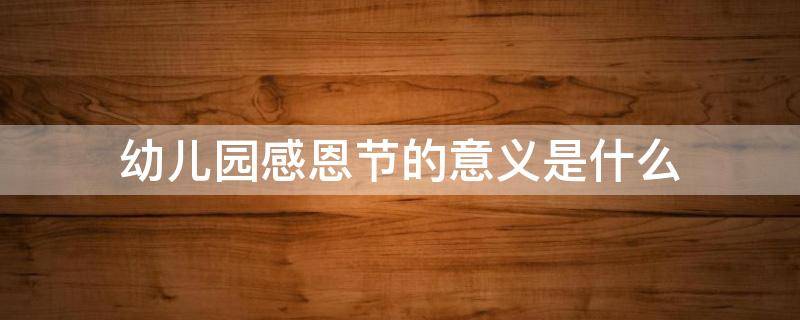 幼儿园感恩节的意义是什么